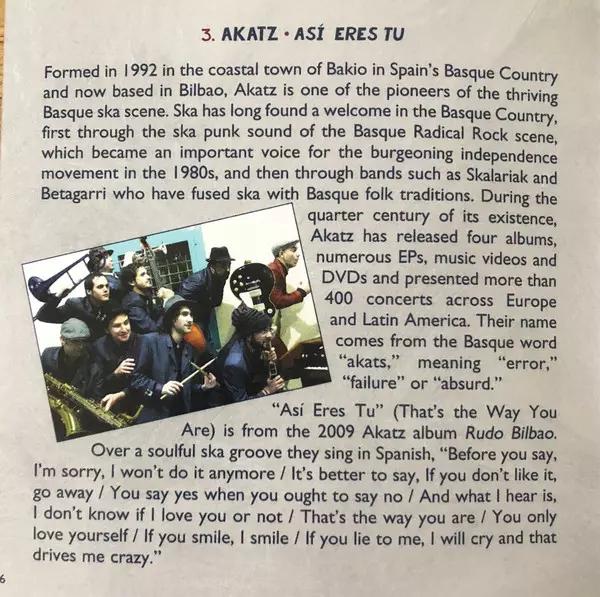 3. AKATZ • ASÍ ERES TU

Formed in 1992 in the coastal town of Bakio in Spain's Basque Country and now based in Bilbao, Akatz is one of the pioneers of the thriving Basque ska scene. Ska has long found a welcome in the Basque Country, first through the ska punk sound of the Basque Radical Rock scene, which became an important voice for the burgeoning independence movement in the 1980s, and then through bands such as Skalariak and Betagarri who have fused ska with Basque folk traditions. During the quarter century of its existence, Akatz has released four albums, numerous EPs, music videos and DVDs and presented more than 400 concerts across Europe and Latin America. Their name comes from the Basque word "akats," meaning "error," "failure" or "absurd."

"Así Eres Tu" (That's the Way You Are) is from the 2009 Akatz album Rudo Bilbao. Over a soulful ska groove they sing in Spanish, "Before you say, I'm sorry, I won't do it anymore / It's better to say, If you don't like it, go away / You say yes when you ought to say no / And what I hear is, I don't know if I love you or not / That's the way you are / You only love yourself / If you smile, I smile / If you lie to me, I will cry and that drives me crazy."

6